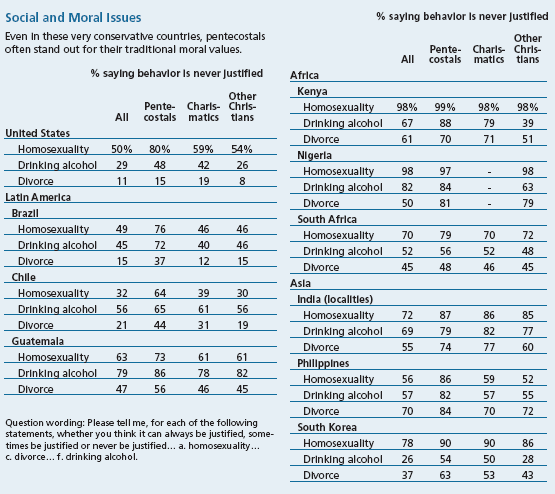 Social and Moral Issues

Even in these very conservative countries, pentecostals often stand out for their traditional moral values.

% saying behavior is never justified

| | All | Pentecostals | Charismatics | Other Christians |
|---|---|---|---|---|
| United States | | | | |
| Homosexuality | 50% | 80% | 59% | 54% |
| Drinking alcohol | 29 | 48 | 42 | 26 |
| Divorce | 11 | 15 | 19 | 8 |
| Latin America | | | | |
| Brazil | | | | |
| Homosexuality | 49 | 76 | 46 | 46 |
| Drinking alcohol | 45 | 72 | 40 | 46 |
| Divorce | 15 | 37 | 12 | 15 |
| Chile | | | | |
| Homosexuality | 32 | 64 | 39 | 30 |
| Drinking alcohol | 56 | 65 | 61 | 56 |
| Divorce | 21 | 44 | 31 | 19 |
| Guatemala | | | | |
| Homosexuality | 63 | 73 | 61 | 61 |
| Drinking alcohol | 79 | 86 | 78 | 82 |
| Divorce | 47 | 56 | 46 | 45 |

Question wording: Please tell me, for each of the following statements, whether you think it can always be justified, sometimes be justified or never be justified… a. homosexuality… c. divorce… f. drinking alcohol.

% saying behavior is never justified

| | All | Pentecostals | Charismatics | Other Christians |
|---|---|---|---|---|
| Africa | | | | |
| Kenya | | | | |
| Homosexuality | 98% | 99% | 98% | 98% |
| Drinking alcohol | 67 | 88 | 79 | 39 |
| Divorce | 61 | 70 | 71 | 51 |
| Nigeria | | | | |
| Homosexuality | 98 | 97 | - | 98 |
| Drinking alcohol | 82 | 84 | - | 63 |
| Divorce | 50 | 81 | - | 79 |
| South Africa | | | | |
| Homosexuality | 70 | 79 | 70 | 72 |
| Drinking alcohol | 52 | 56 | 52 | 48 |
| Divorce | 45 | 48 | 46 | 45 |
| Asia | | | | |
| India (localities) | | | | |
| Homosexuality | 72 | 87 | 86 | 85 |
| Drinking alcohol | 69 | 79 | 82 | 77 |
| Divorce | 55 | 74 | 77 | 60 |
| Philippines | | | | |
| Homosexuality | 56 | 86 | 59 | 52 |
| Drinking alcohol | 57 | 82 | 57 | 55 |
| Divorce | 70 | 84 | 70 | 72 |
| South Korea | | | | |
| Homosexuality | 78 | 90 | 90 | 86 |
| Drinking alcohol | 26 | 54 | 50 | 28 |
| Divorce | 37 | 63 | 53 | 43 |